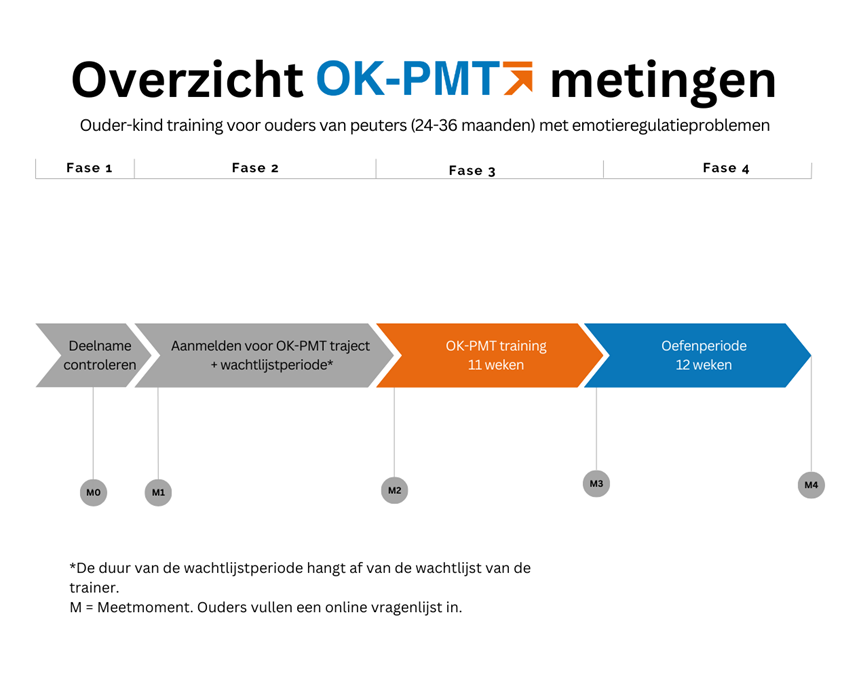 Overzicht OK-PMT metingen

Ouder-kind training voor ouders van peuters (24-36 maanden) met emotieregulatieproblemen

Fase 1

Fase 2

Fase 3

Fase 4

Deelname controleren

Aanmelden voor OK-PMT traject + wachtlijstperiode*

OK-PMT training 11 weken

Oefenperiode 12 weken

M0

M1

M2

M3

M4

*De duur van de wachtlijstperiode hangt af van de wachtlijst van de trainer.
M = Meetmoment. Ouders vullen een online vragenlijst in.